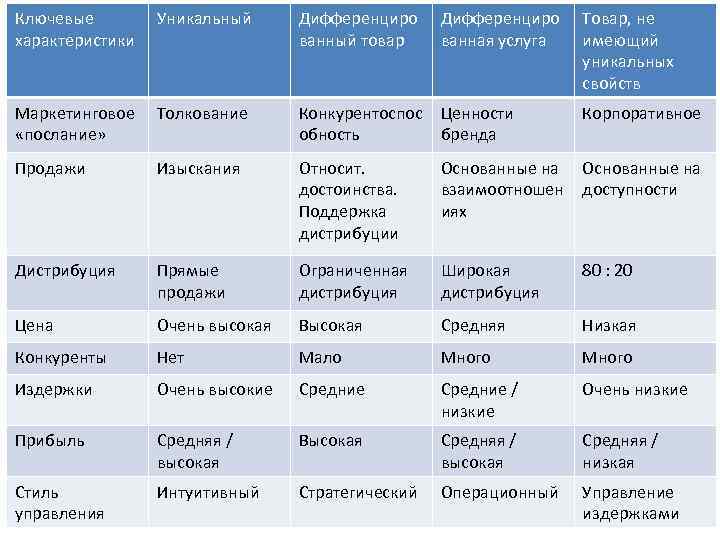 | Ключевые характеристики | Уникальный | Дифференцированный товар | Дифференцированная услуга | Товар, не имеющий уникальных свойств |
|---|---|---|---|---|
| Маркетинговое «послание» | Толкование | Конкурентоспособность | Ценности бренда | Корпоративное |
| Продажи | Изыскания | Относит. достоинства. Поддержка дистрибуции | Основанные на взаимоотношениях | Основанные на доступности |
| Дистрибуция | Прямые продажи | Ограниченная дистрибуция | Широкая дистрибуция | 80 : 20 |
| Цена | Очень высокая | Высокая | Средняя | Низкая |
| Конкуренты | Нет | Мало | Много | Много |
| Издержки | Очень высокие | Средние | Средние / низкие | Очень низкие |
| Прибыль | Средняя / высокая | Высокая | Средняя / высокая | Средняя / низкая |
| Стиль управления | Интуитивный | Стратегический | Операционный | Управление издержками |